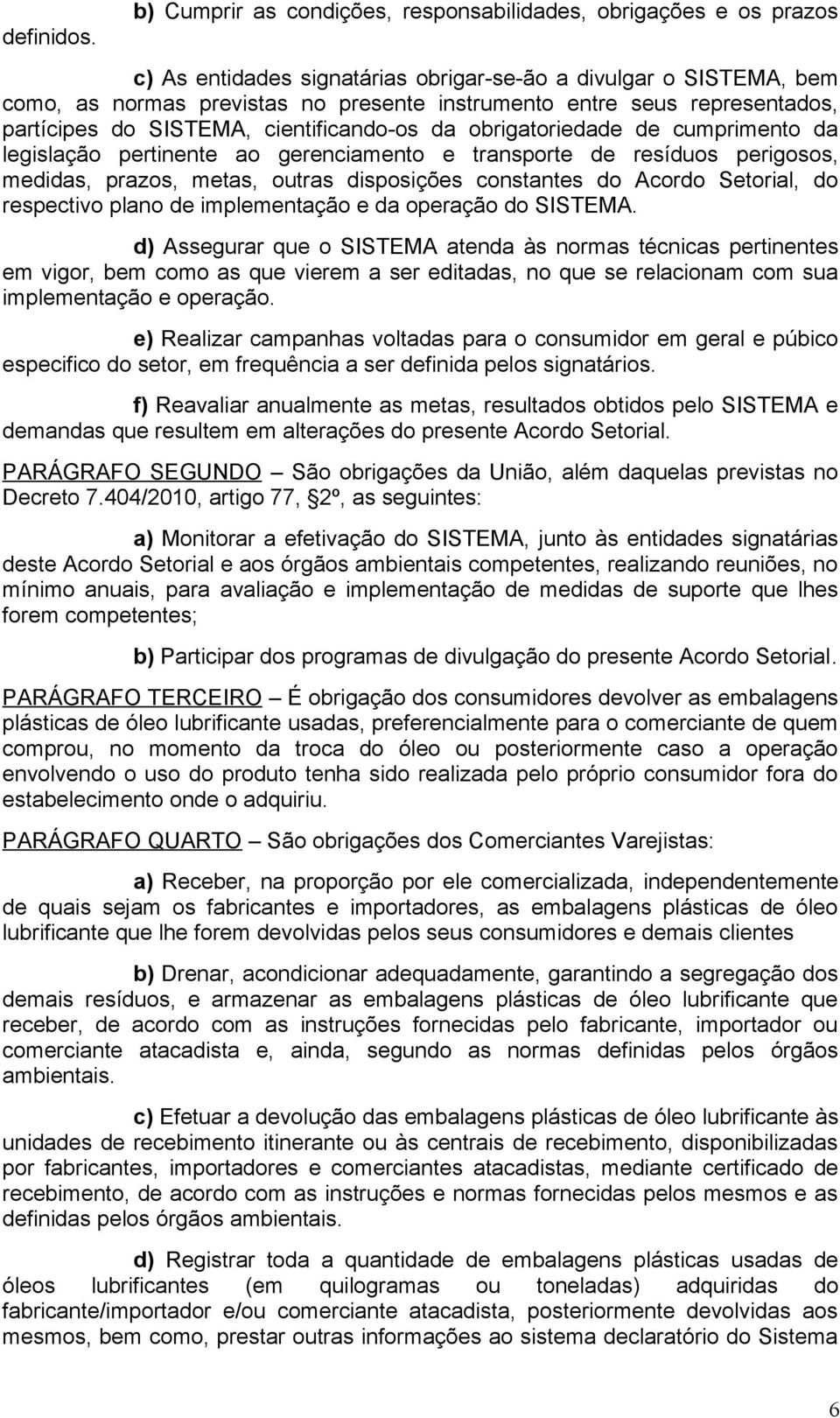 b) Cumprir as condições, responsabilidades, obrigações e os prazos definidos.

c) As entidades signatárias obrigar-se-ão a divulgar o SISTEMA, bem como, as normas previstas no presente instrumento entre seus representados, partícipes do SISTEMA, cientificando-os da obrigatoriedade de cumprimento da legislação pertinente ao gerenciamento e transporte de resíduos perigosos, medidas, prazos, metas, outras disposições constantes do Acordo Setorial, do respectivo plano de implementação e da operação do SISTEMA.

d) Assegurar que o SISTEMA atenda às normas técnicas pertinentes em vigor, bem como as que vierem a ser editadas, no que se relacionam com sua implementação e operação.

e) Realizar campanhas voltadas para o consumidor em geral e púbico especifico do setor, em frequência a ser definida pelos signatários.

f) Reavaliar anualmente as metas, resultados obtidos pelo SISTEMA e demandas que resultem em alterações do presente Acordo Setorial.

PARÁGRAFO SEGUNDO – São obrigações da União, além daquelas previstas no Decreto 7.404/2010, artigo 77, 2º, as seguintes:

a) Monitorar a efetivação do SISTEMA, junto às entidades signatárias deste Acordo Setorial e aos órgãos ambientais competentes, realizando reuniões, no mínimo anuais, para avaliação e implementação de medidas de suporte que lhes forem competentes;

b) Participar dos programas de divulgação do presente Acordo Setorial.

PARÁGRAFO TERCEIRO – É obrigação dos consumidores devolver as embalagens plásticas de óleo lubrificante usadas, preferencialmente para o comerciante de quem comprou, no momento da troca do óleo ou posteriormente caso a operação envolvendo o uso do produto tenha sido realizada pelo próprio consumidor fora do estabelecimento onde o adquiriu.

PARÁGRAFO QUARTO – São obrigações dos Comerciantes Varejistas:

a) Receber, na proporção por ele comercializada, independentemente de quais sejam os fabricantes e importadores, as embalagens plásticas de óleo lubrificante que lhe forem devolvidas pelos seus consumidores e demais clientes

b) Drenar, acondicionar adequadamente, garantindo a segregação dos demais resíduos, e armazenar as embalagens plásticas de óleo lubrificante que receber, de acordo com as instruções fornecidas pelo fabricante, importador ou comerciante atacadista e, ainda, segundo as normas definidas pelos órgãos ambientais.

c) Efetuar a devolução das embalagens plásticas de óleo lubrificante às unidades de recebimento itinerante ou às centrais de recebimento, disponibilizadas por fabricantes, importadores e comerciantes atacadistas, mediante certificado de recebimento, de acordo com as instruções e normas fornecidas pelos mesmos e as definidas pelos órgãos ambientais.

d) Registrar toda a quantidade de embalagens plásticas usadas de óleos lubrificantes (em quilogramas ou toneladas) adquiridas do fabricante/importador e/ou comerciante atacadista, posteriormente devolvidas aos mesmos, bem como, prestar outras informações ao sistema declaratório do Sistema

6